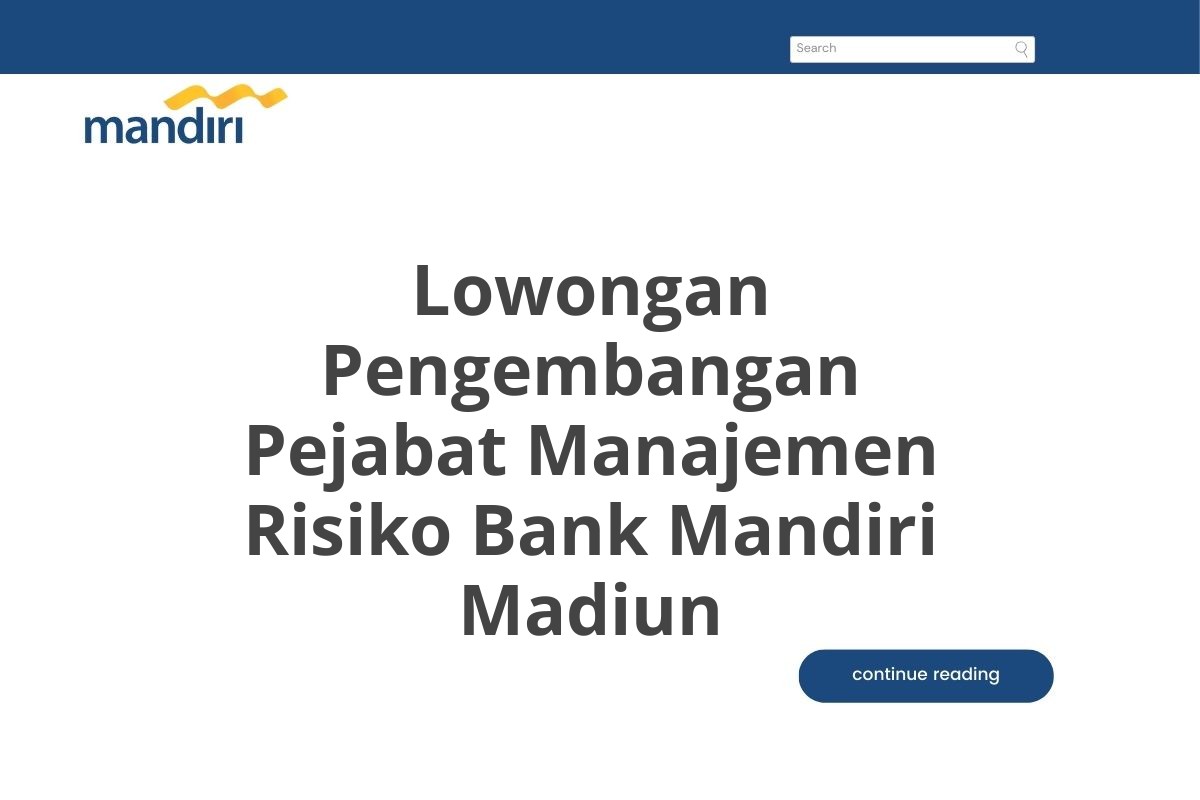 Search

mandiri

Lowongan Pengembangan Pejabat Manajemen Risiko Bank Mandiri Madiun

continue reading